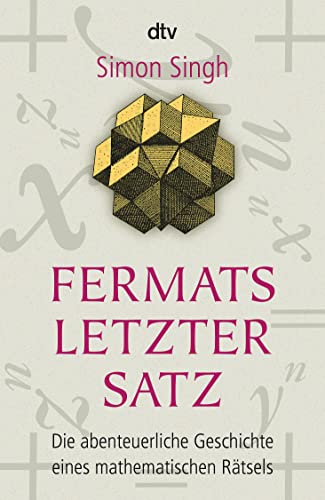 dtv

Simon Singh

FERMATS LETZTER SATZ

Die abenteuerliche Geschichte eines mathematischen Rätsels